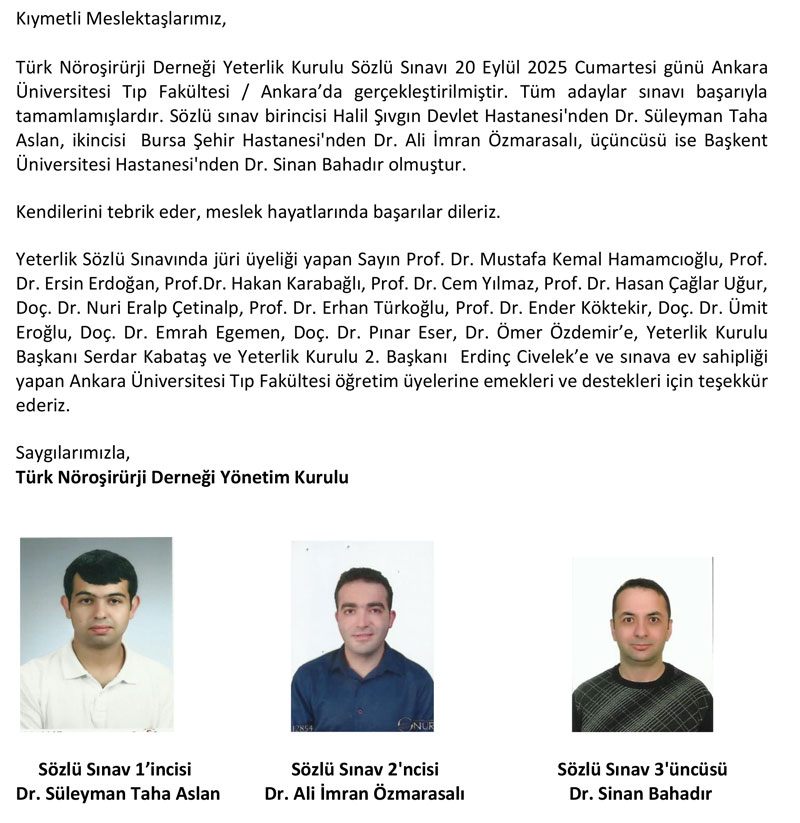 Kıymetli Meslektaşlarımız,

Türk Nöroşirürji Derneği Yeterlik Kurulu Sözlü Sınavı 20 Eylül 2025 Cumartesi günü Ankara Üniversitesi Tıp Fakültesi / Ankara'da gerçekleştirilmiştir. Tüm adaylar sınavı başarıyla tamamlamışlardır. Sözlü sınav birincisi Halil Şıvgın Devlet Hastanesi'nden Dr. Süleyman Taha Aslan, ikincisi Bursa Şehir Hastanesi'nden Dr. Ali İmran Özmarasalı, üçüncüsü ise Başkent Üniversitesi Hastanesi'nden Dr. Sinan Bahadır olmuştur.

Kendilerini tebrik eder, meslek hayatlarında başarılar dileriz.

Yeterlik Sözlü Sınavında jüri üyeliği yapan Sayın Prof. Dr. Mustafa Kemal Hamamcıoğlu, Prof. Dr. Ersin Erdoğan, Prof.Dr. Hakan Karabağlı, Prof. Dr. Cem Yılmaz, Prof. Dr. Hasan Çağlar Uğur, Doç. Dr. Nuri Eralp Çetinalp, Prof. Dr. Erhan Türkoğlu, Prof. Dr. Ender Köktekir, Doç. Dr. Ümit Eroğlu, Doç. Dr. Emrah Egemen, Doç. Dr. Pınar Eser, Dr. Ömer Özdemir'e, Yeterlik Kurulu Başkanı Serdar Kabataş ve Yeterlik Kurulu 2. Başkanı Erdinç Civelek'e ve sınava ev sahipliği yapan Ankara Üniversitesi Tıp Fakültesi öğretim üyelerine emekleri ve destekleri için teşekkür ederiz.

Saygılarımızla,
Türk Nöroşirürji Derneği Yönetim Kurulu

12854 ONUR

Sözlü Sınav 1'incisi
Dr. Süleyman Taha Aslan

Sözlü Sınav 2'ncisi
Dr. Ali İmran Özmarasalı

Sözlü Sınav 3'üncüsü
Dr. Sinan Bahadır